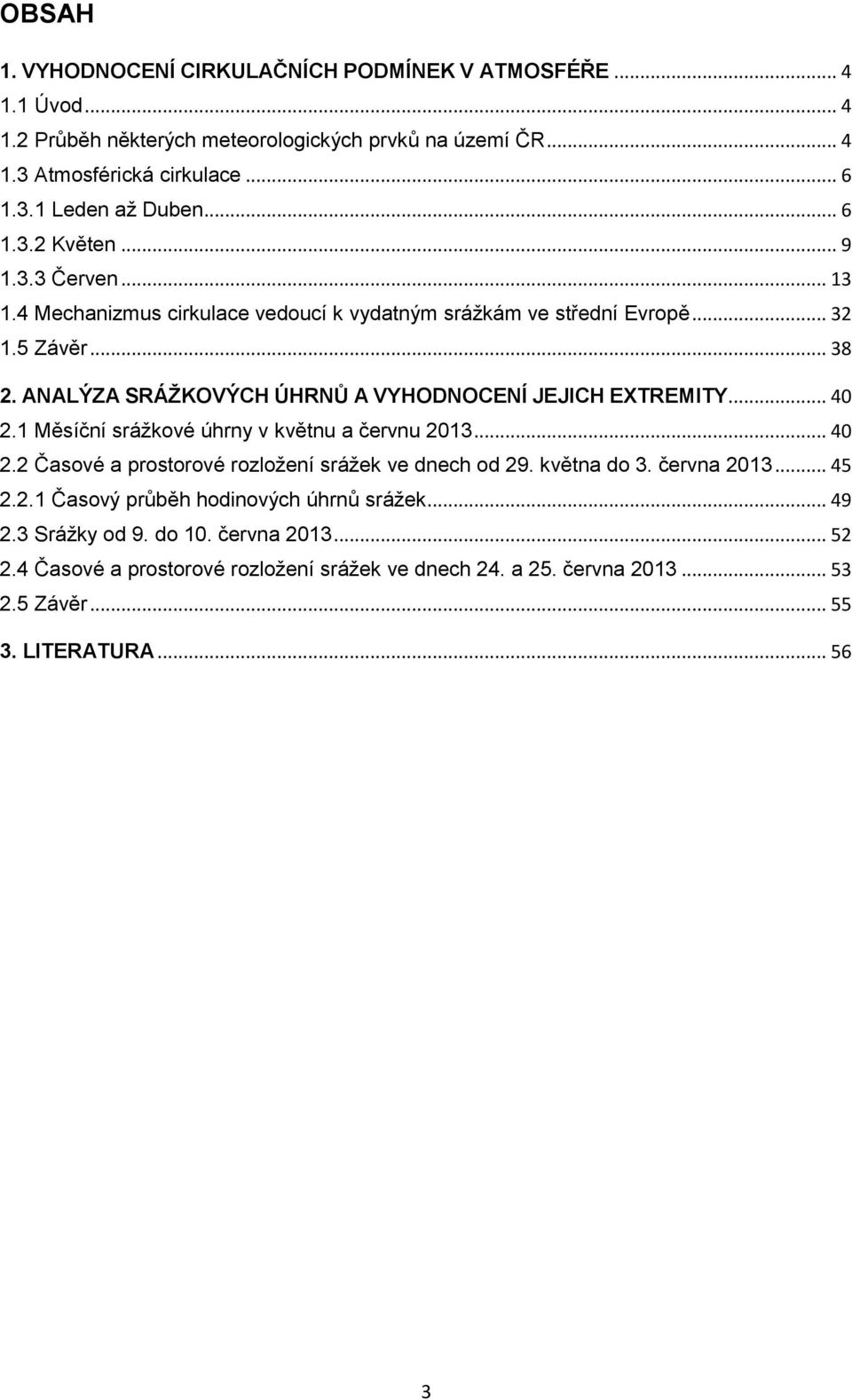 OBSAH

1. VYHODNOCENÍ CIRKULAČNÍCH PODMÍNEK V ATMOSFÉŘE ... 4
1.1 Úvod ... 4
1.2 Průběh některých meteorologických prvků na území ČR ... 4
1.3 Atmosférická cirkulace ... 6
1.3.1 Leden až Duben ... 6
1.3.2 Květen ... 9
1.3.3 Červen ... 13
1.4 Mechanizmus cirkulace vedoucí k vydatným srážkám ve střední Evropě ... 32
1.5 Závěr ... 38

2. ANALÝZA SRÁŽKOVÝCH ÚHRNŮ A VYHODNOCENÍ JEJICH EXTREMITY ... 40
2.1 Měsíční srážkové úhrny v květnu a červnu 2013 ... 40
2.2 Časové a prostorové rozložení srážek ve dnech od 29. května do 3. června 2013 ... 45
2.2.1 Časový průběh hodinových úhrnů srážek ... 49
2.3 Srážky od 9. do 10. června 2013 ... 52
2.4 Časové a prostorové rozložení srážek ve dnech 24. a 25. června 2013 ... 53
2.5 Závěr ... 55

3. LITERATURA ... 56

3